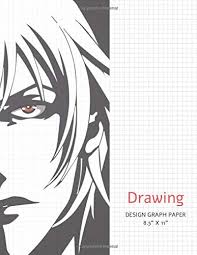 Drawing

DESIGN GRAPH PAPER
8.5" X 11"